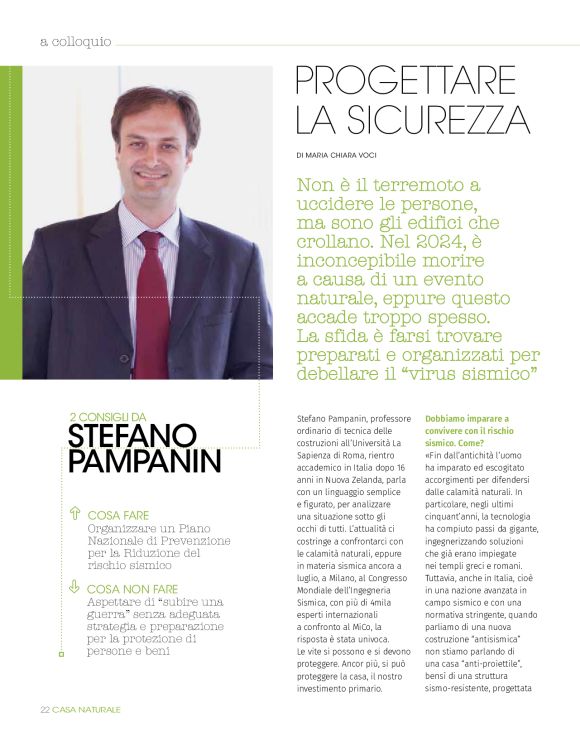 a colloquio

PROGETTARE LA SICUREZZA

DI MARIA CHIARA VOCI

Non è il terremoto a uccidere le persone, ma sono gli edifici che crollano. Nel 2024, è inconcepibile morire a causa di un evento naturale, eppure questo accade troppo spesso. La sfida è farsi trovare preparati e organizzati per debellare il "virus sismico"

2 CONSIGLI DA
STEFANO PAMPANIN

COSA FARE
Organizzare un Piano Nazionale di Prevenzione per la Riduzione del rischio sismico

COSA NON FARE
Aspettare di "subire una guerra" senza adeguata strategia e preparazione per la protezione di persone e beni

Stefano Pampanin, professore ordinario di tecnica delle costruzioni all'Università La Sapienza di Roma, rientro accademico in Italia dopo 16 anni in Nuova Zelanda, parla con un linguaggio semplice e figurato, per analizzare una situazione sotto gli occhi di tutti. L'attualità ci costringe a confrontarci con le calamità naturali, eppure in materia sismica ancora a luglio, a Milano, al Congresso Mondiale dell'Ingegneria Sismica, con più di 4mila esperti internazionali a confronto al MiCo, la risposta è stata univoca. Le vite si possono e si devono proteggere. Ancor più, si può proteggere la casa, il nostro investimento primario.

Dobbiamo imparare a convivere con il rischio sismico. Come?
«Fin dall'antichità l'uomo ha imparato ed escogitato accorgimenti per difendersi dalle calamità naturali. In particolare, negli ultimi cinquant'anni, la tecnologia ha compiuto passi da gigante, ingegnerizzando soluzioni che già erano impiegate nei templi greci e romani. Tuttavia, anche in Italia, cioè in una nazione avanzata in campo sismico e con una normativa stringente, quando parliamo di una nuova costruzione "antisismica" non stiamo parlando di una casa "anti-proiettile", bensì di una struttura sismo-resistente, progettata

22 CASA NATURALE